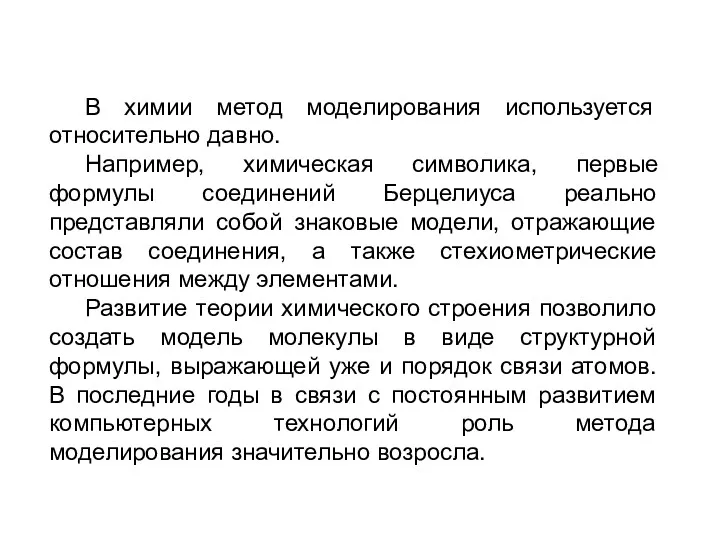 В химии метод моделирования используется относительно давно.

Например, химическая символика, первые формулы соединений Берцелиуса реально представляли собой знаковые модели, отражающие состав соединения, а также стехиометрические отношения между элементами.

Развитие теории химического строения позволило создать модель молекулы в виде структурной формулы, выражающей уже и порядок связи атомов. В последние годы в связи с постоянным развитием компьютерных технологий роль метода моделирования значительно возросла.